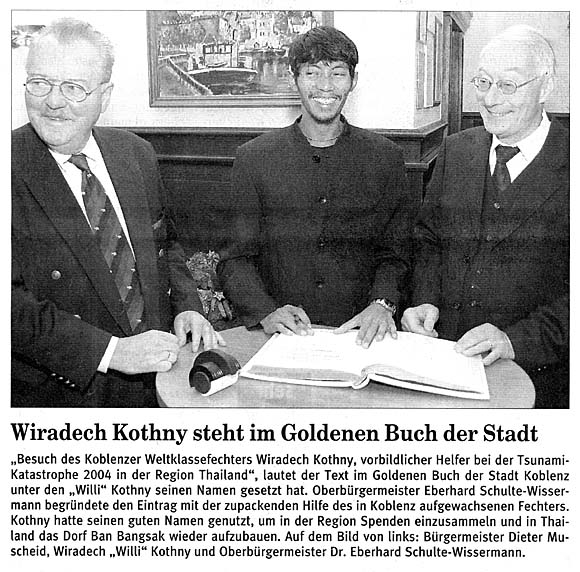 Wiradech Kothny steht im Goldenen Buch der Stadt

„Besuch des Koblenzer Weltklassefechters Wiradech Kothny, vorbildlicher Helfer bei der Tsunami-Katastrophe 2004 in der Region Thailand“, lautet der Text im Goldenen Buch der Stadt Koblenz unter den „Willi“ Kothny seinen Namen gesetzt hat. Oberbürgermeister Eberhard Schulte-Wissermann begründete den Eintrag mit der zupackenden Hilfe des in Koblenz aufgewachsenen Fechters. Kothny hatte seinen guten Namen genutzt, um in der Region Spenden einzusammeln und in Thailand das Dorf Ban Bangsak wieder aufzubauen. Auf dem Bild von links: Bürgermeister Dieter Muscheid, Wiradech „Willi“ Kothny und Oberbürgermeister Dr. Eberhard Schulte-Wissermann.